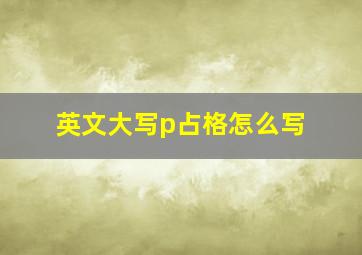 英文大写p占格怎么写